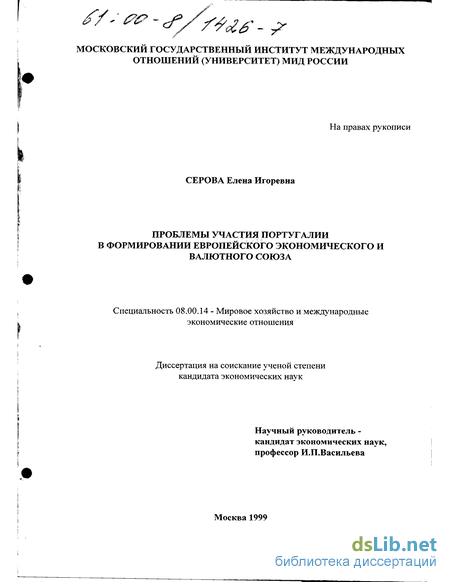 61:00-8/1426-7

МОСКОВСКИЙ ГОСУДАРСТВЕННЫЙ ИНСТИТУТ МЕЖДУНАРОДНЫХ ОТНОШЕНИЙ (УНИВЕРСИТЕТ) МИД РОССИИ

На правах рукописи

СЕРОВА Елена Игоревна

ПРОБЛЕМЫ УЧАСТИЯ ПОРТУГАЛИИ В ФОРМИРОВАНИИ ЕВРОПЕЙСКОГО ЭКОНОМИЧЕСКОГО И ВАЛЮТНОГО СОЮЗА

Специальность 08.00.14 - Мировое хозяйство и международные экономические отношения

Диссертация на соискание ученой степени кандидата экономических наук

Научный руководитель - кандидат экономических наук, профессор И.П.Васильева

Москва 1999

dsLib.net
библиотека диссертаций